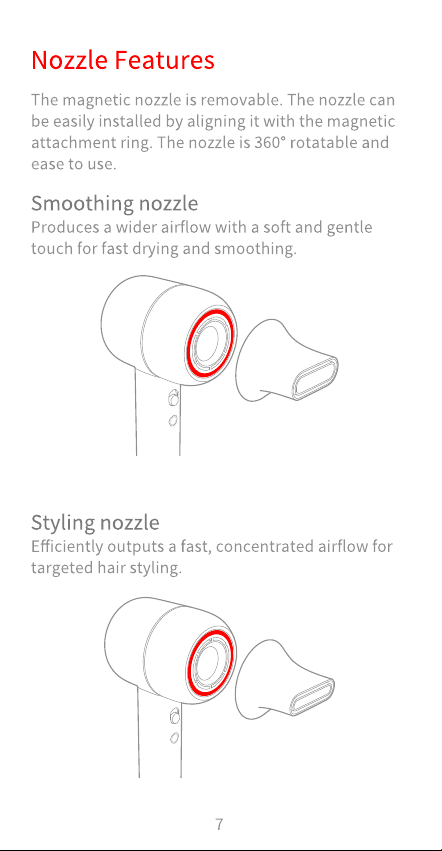 Nozzle Features

The magnetic nozzle is removable. The nozzle can be easily installed by aligning it with the magnetic attachment ring. The nozzle is 360° rotatable and ease to use.

Smoothing nozzle
Produces a wider airflow with a soft and gentle touch for fast drying and smoothing.

Styling nozzle
Efficiently outputs a fast, concentrated airflow for targeted hair styling.

7